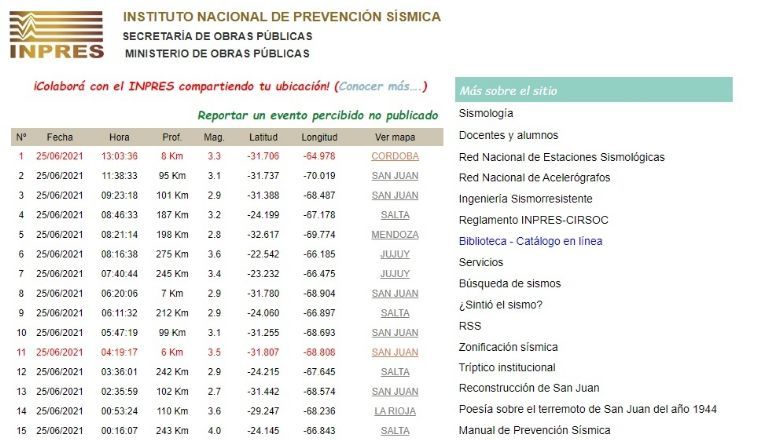 INPRES

INSTITUTO NACIONAL DE PREVENCIÓN SÍSMICA
SECRETARÍA DE OBRAS PÚBLICAS
MINISTERIO DE OBRAS PÚBLICAS

¡Colaborá con el INPRES compartiendo tu ubicación! (Conocer más....)

Reportar un evento percibido no publicado

| Nº | Fecha | Hora | Prof. | Mag. | Latitud | Longitud | Ver mapa |
|---|---|---|---|---|---|---|---|
| 1 | 25/06/2021 | 13:03:36 | 8 Km | 3.3 | -31.706 | -64.978 | CORDOBA |
| 2 | 25/06/2021 | 11:38:33 | 95 Km | 3.1 | -31.737 | -70.019 | SAN JUAN |
| 3 | 25/06/2021 | 09:23:18 | 101 Km | 2.9 | -31.388 | -68.487 | SAN JUAN |
| 4 | 25/06/2021 | 08:46:33 | 187 Km | 3.2 | -24.199 | -67.178 | SALTA |
| 5 | 25/06/2021 | 08:21:14 | 198 Km | 2.8 | -32.617 | -69.774 | MENDOZA |
| 6 | 25/06/2021 | 08:16:38 | 275 Km | 3.6 | -22.542 | -66.185 | JUJUY |
| 7 | 25/06/2021 | 07:40:44 | 245 Km | 3.4 | -23.232 | -66.475 | JUJUY |
| 8 | 25/06/2021 | 06:20:06 | 7 Km | 2.9 | -31.780 | -68.904 | SAN JUAN |
| 9 | 25/06/2021 | 06:11:32 | 212 Km | 2.9 | -24.060 | -66.897 | SALTA |
| 10 | 25/06/2021 | 05:47:19 | 99 Km | 3.1 | -31.255 | -68.693 | SAN JUAN |
| 11 | 25/06/2021 | 04:19:17 | 6 Km | 3.5 | -31.807 | -68.808 | SAN JUAN |
| 12 | 25/06/2021 | 03:36:01 | 242 Km | 2.9 | -24.215 | -67.645 | SALTA |
| 13 | 25/06/2021 | 02:35:59 | 102 Km | 2.7 | -31.442 | -68.574 | SAN JUAN |
| 14 | 25/06/2021 | 00:53:24 | 110 Km | 3.6 | -29.247 | -68.236 | LA RIOJA |
| 15 | 25/06/2021 | 00:16:07 | 243 Km | 4.0 | -24.145 | -66.843 | SALTA |

Más sobre el sitio
Sismología
Docentes y alumnos
Red Nacional de Estaciones Sismológicas
Red Nacional de Acelerógrafos
Ingeniería Sismorresistente
Reglamento INPRES-CIRSOC
Biblioteca - Catálogo en línea
Servicios
Búsqueda de sismos
¿Sintió el sismo?
RSS
Zonificación sísmica
Tríptico institucional
Reconstrucción de San Juan
Poesía sobre el terremoto de San Juan del año 1944
Manual de Prevención Sísmica